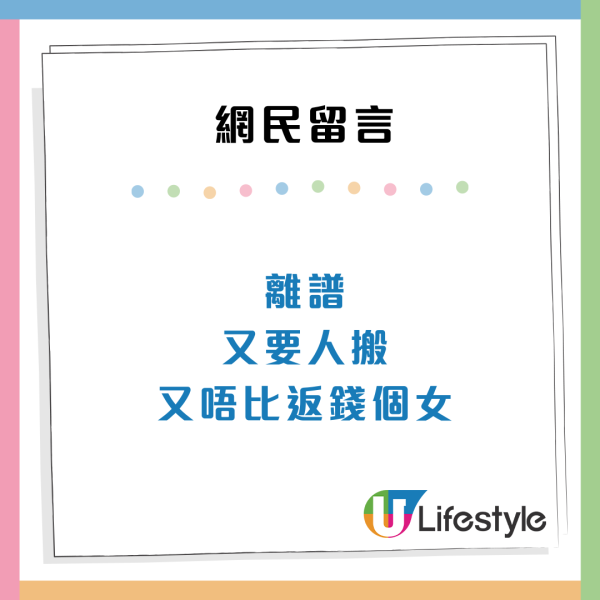 網民留言

離譜
又要人搬
又唔比返錢個女

U Lifestyle